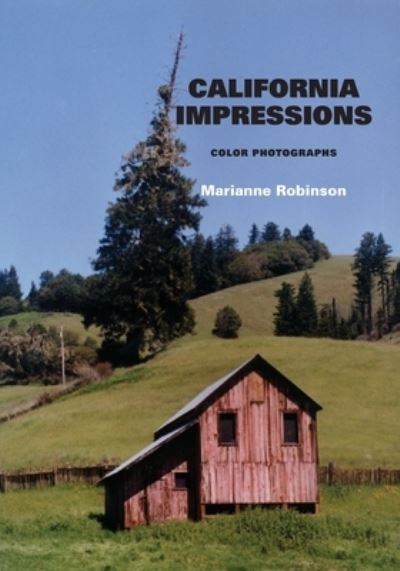 CALIFORNIA IMPRESSIONS

COLOR PHOTOGRAPHS

Marianne Robinson